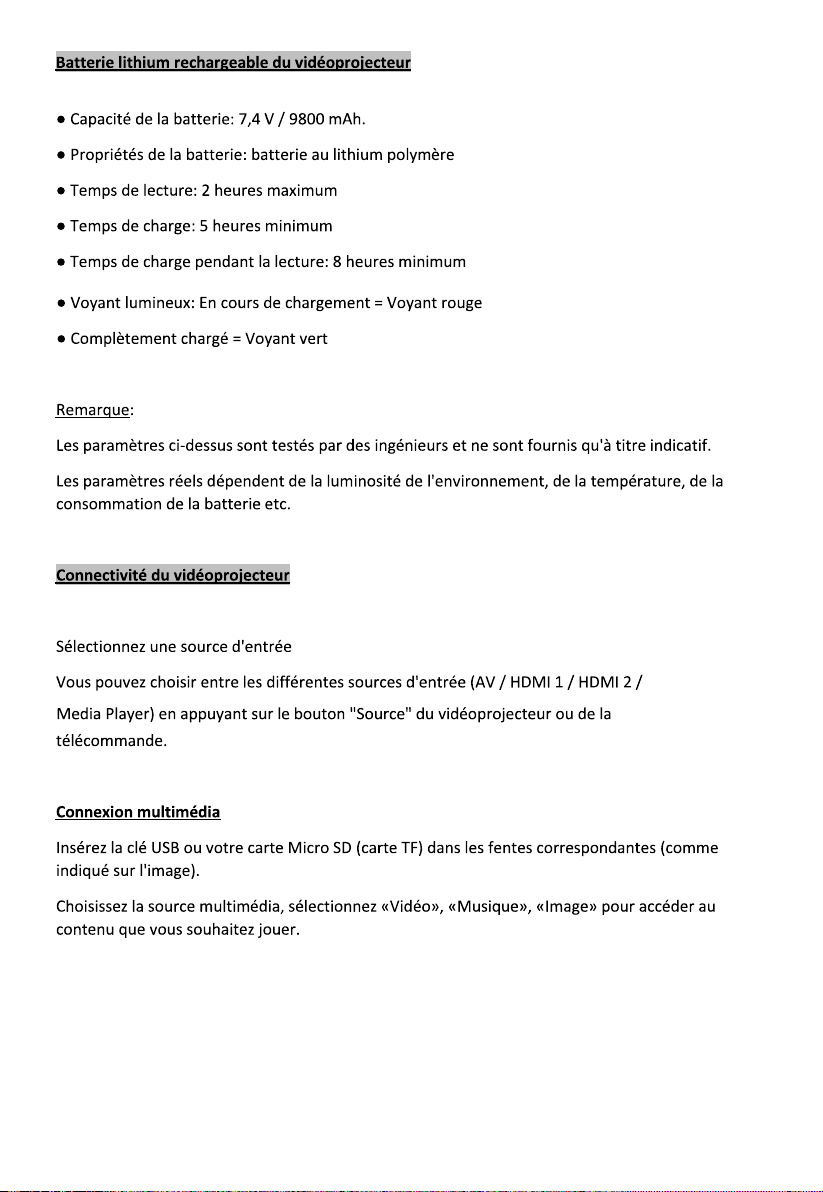 Batterie lithium rechargeable du vidéoprojecteur

• Capacité de la batterie: 7,4 V / 9800 mAh.

• Propriétés de la batterie: batterie au lithium polymère

• Temps de lecture: 2 heures maximum

• Temps de charge: 5 heures minimum

• Temps de charge pendant la lecture: 8 heures minimum

• Voyant lumineux: En cours de chargement = Voyant rouge

• Complètement chargé = Voyant vert

Remarque:

Les paramètres ci-dessus sont testés par des ingénieurs et ne sont fournis qu'à titre indicatif.

Les paramètres réels dépendent de la luminosité de l'environnement, de la température, de la consommation de la batterie etc.

Connectivité du vidéoprojecteur

Sélectionnez une source d'entrée

Vous pouvez choisir entre les différentes sources d'entrée (AV / HDMI 1 / HDMI 2 / Media Player) en appuyant sur le bouton "Source" du vidéoprojecteur ou de la télécommande.

Connexion multimédia

Insérez la clé USB ou votre carte Micro SD (carte TF) dans les fentes correspondantes (comme indiqué sur l'image).

Choisissez la source multimédia, sélectionnez «Vidéo», «Musique», «Image» pour accéder au contenu que vous souhaitez jouer.